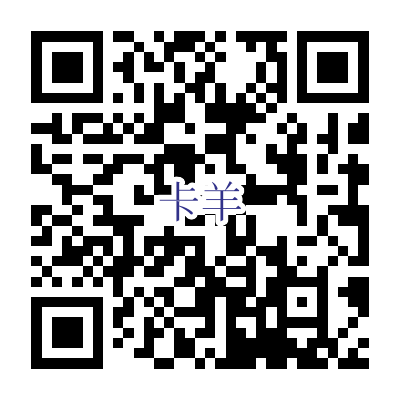 卡羊